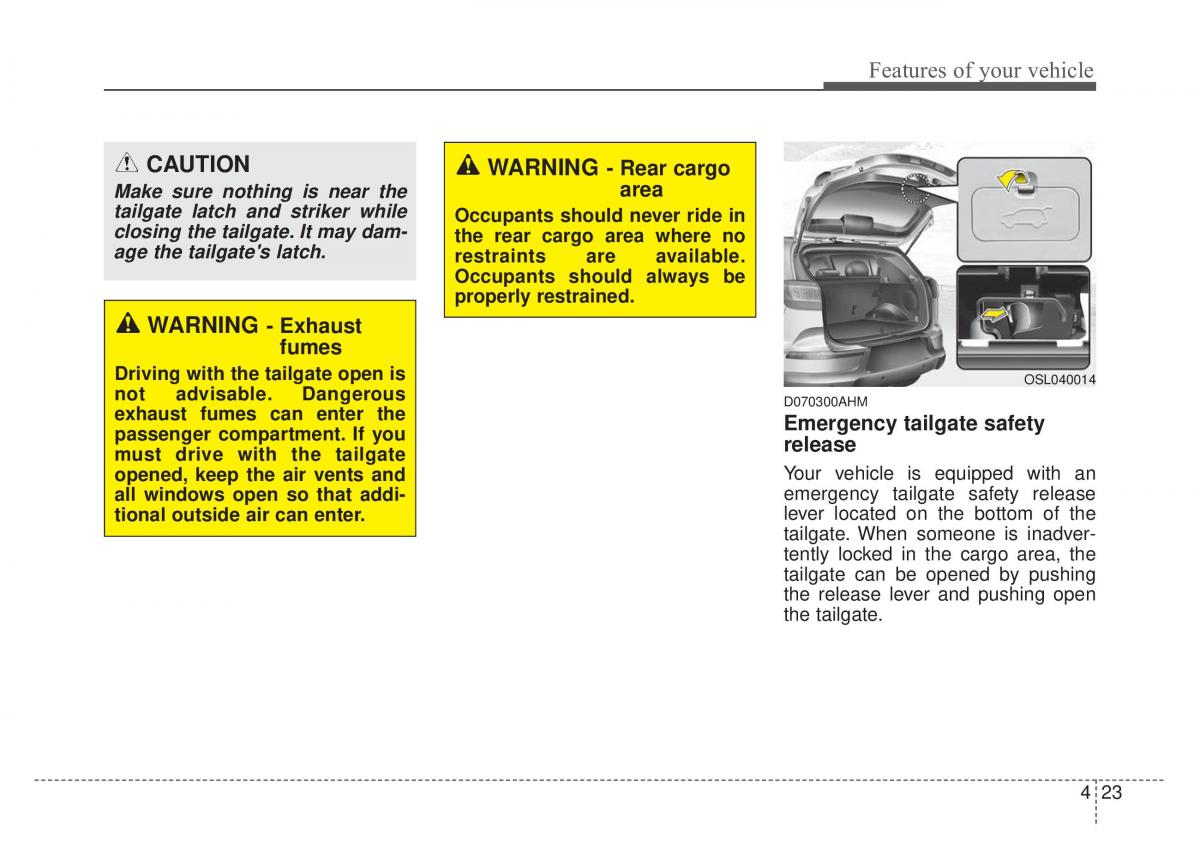 Features of your vehicle

CAUTION

Make sure nothing is near the tailgate latch and striker while closing the tailgate. It may damage the tailgate's latch.

WARNING - Exhaust fumes

Driving with the tailgate open is not advisable. Dangerous exhaust fumes can enter the passenger compartment. If you must drive with the tailgate opened, keep the air vents and all windows open so that additional outside air can enter.

WARNING - Rear cargo area

Occupants should never ride in the rear cargo area where no restraints are available. Occupants should always be properly restrained.

OSL040014

D070300AHM

Emergency tailgate safety release

Your vehicle is equipped with an emergency tailgate safety release lever located on the bottom of the tailgate. When someone is inadvertently locked in the cargo area, the tailgate can be opened by pushing the release lever and pushing open the tailgate.

4 23